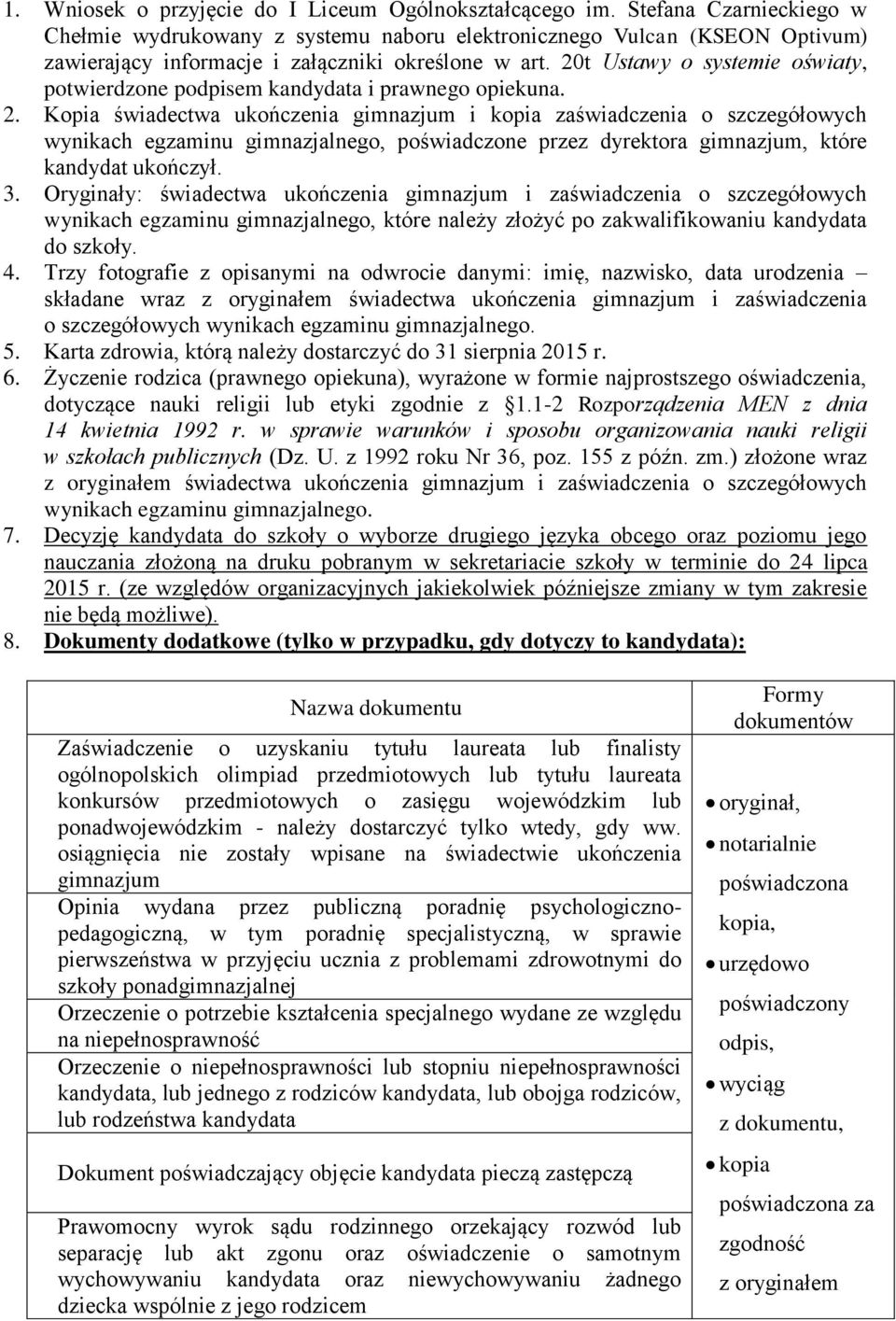 1. Wniosek o przyjęcie do I Liceum Ogólnokształcącego im. Stefana Czarnieckiego w Chełmie wydrukowany z systemu naboru elektronicznego Vulcan (KSEON Optivum) zawierający informacje i załączniki określone w art. 20t Ustawy o systemie oświaty, potwierdzone podpisem kandydata i prawnego opiekuna.
2. Kopia świadectwa ukończenia gimnazjum i kopia zaświadczenia o szczegółowych wynikach egzaminu gimnazjalnego, poświadczone przez dyrektora gimnazjum, które kandydat ukończył.
3. Oryginały: świadectwa ukończenia gimnazjum i zaświadczenia o szczegółowych wynikach egzaminu gimnazjalnego, które należy złożyć po zakwalifikowaniu kandydata do szkoły.
4. Trzy fotografie z opisanymi na odwrocie danymi: imię, nazwisko, data urodzenia – składane wraz z oryginałem świadectwa ukończenia gimnazjum i zaświadczenia o szczegółowych wynikach egzaminu gimnazjalnego.
5. Karta zdrowia, którą należy dostarczyć do 31 sierpnia 2015 r.
6. Życzenie rodzica (prawnego opiekuna), wyrażone w formie najprostszego oświadczenia, dotyczące nauki religii lub etyki zgodnie z §1.1-2 Rozporządzenia MEN z dnia 14 kwietnia 1992 r. w sprawie warunków i sposobu organizowania nauki religii w szkołach publicznych (Dz. U. z 1992 roku Nr 36, poz. 155 z późn. zm.) złożone wraz z oryginałem świadectwa ukończenia gimnazjum i zaświadczenia o szczegółowych wynikach egzaminu gimnazjalnego.
7. Decyzję kandydata do szkoły o wyborze drugiego języka obcego oraz poziomu jego nauczania złożoną na druku pobranym w sekretariacie szkoły w terminie do 24 lipca 2015 r. (ze względów organizacyjnych jakiekolwiek późniejsze zmiany w tym zakresie nie będą możliwe).
8. Dokumenty dodatkowe (tylko w przypadku, gdy dotyczy to kandydata):

| Nazwa dokumentu | Formy dokumentów |
|---|---|
| Zaświadczenie o uzyskaniu tytułu laureata lub finalisty ogólnopolskich olimpiad przedmiotowych lub tytułu laureata konkursów przedmiotowych o zasięgu wojewódzkim lub ponadwojewódzkim - należy dostarczyć tylko wtedy, gdy ww. osiągnięcia nie zostały wpisane na świadectwie ukończenia gimnazjum | • oryginał, • notarialnie poświadczona kopia, • urzędowo poświadczony odpis, • wyciąg z dokumentu, • kopia poświadczona za zgodność z oryginałem |
| Opinia wydana przez publiczną poradnię psychologiczno-pedagogiczną, w tym poradnię specjalistyczną, w sprawie pierwszeństwa w przyjęciu ucznia z problemami zdrowotnymi do szkoły ponadgimnazjalnej | |
| Orzeczenie o potrzebie kształcenia specjalnego wydane ze względu na niepełnosprawność | |
| Orzeczenie o niepełnosprawności lub stopniu niepełnosprawności kandydata, lub jednego z rodziców kandydata, lub obojga rodziców, lub rodzeństwa kandydata | |
| Dokument poświadczający objęcie kandydata pieczą zastępczą | |
| Prawomocny wyrok sądu rodzinnego orzekający rozwód lub separację lub akt zgonu oraz oświadczenie o samotnym wychowywaniu kandydata oraz niewychowywaniu żadnego dziecka wspólnie z jego rodzicem | |